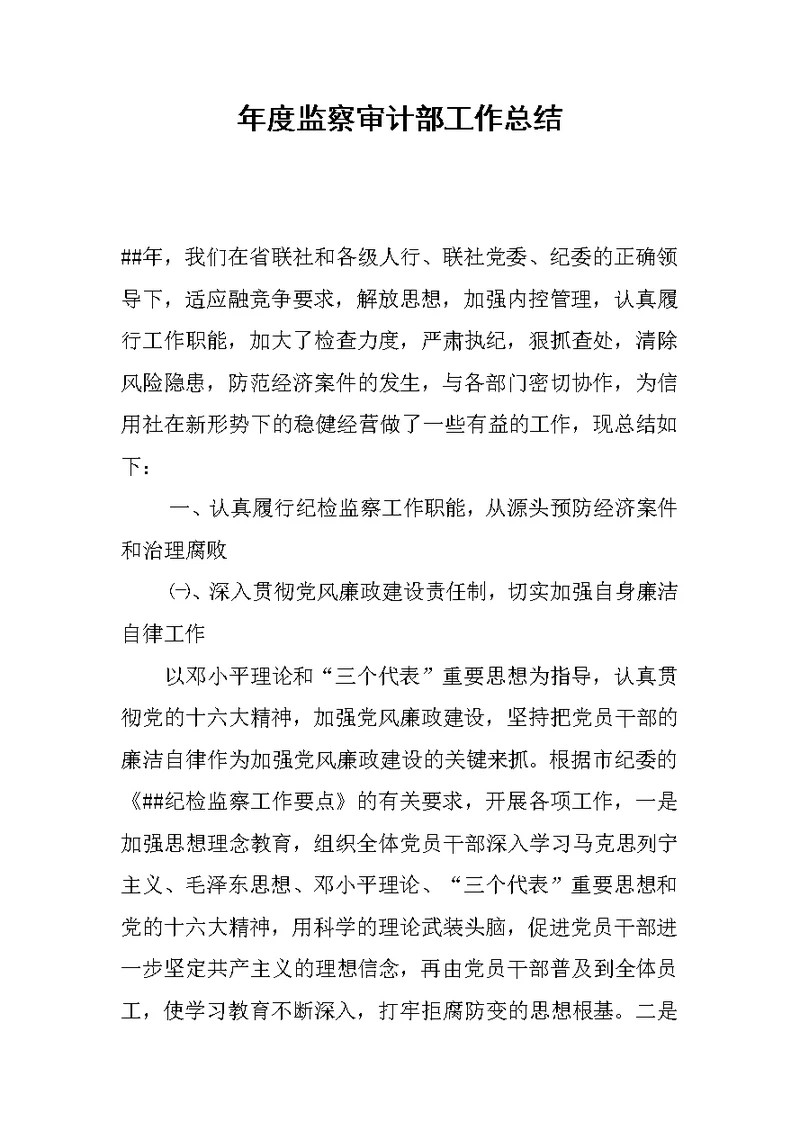 年度监察审计部工作总结

##年，我们在省联社和各级人行、联社党委、纪委的正确领导下，适应融竞争要求，解放思想，加强内控管理，认真履行工作职能，加大了检查力度，严肃执纪，狠抓查处，清除风险隐患，防范经济案件的发生，与各部门密切协作，为信用社在新形势下的稳健经营做了一些有益的工作，现总结如下：

一、认真履行纪检监察工作职能，从源头预防经济案件和治理腐败

㈠、深入贯彻党风廉政建设责任制，切实加强自身廉洁自律工作

以邓小平理论和“三个代表”重要思想为指导，认真贯彻党的十六大精神，加强党风廉政建设，坚持把党员干部的廉洁自律作为加强党风廉政建设的关键来抓。根据市纪委的《##纪检监察工作要点》的有关要求，开展各项工作，一是加强思想理念教育，组织全体党员干部深入学习马克思列宁主义、毛泽东思想、邓小平理论、“三个代表”重要思想和党的十六大精神，用科学的理论武装头脑，促进党员干部进一步坚定共产主义的理想信念，再由党员干部普及到全体员工，使学习教育不断深入，打牢拒腐防变的思想根基。二是